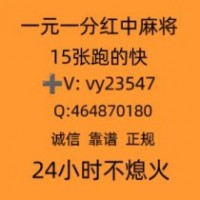 一元一分红中麻将
15张跑的快
➕V: vy23547
Q:464870180
诚信 靠谱 正规
24小时不熄火